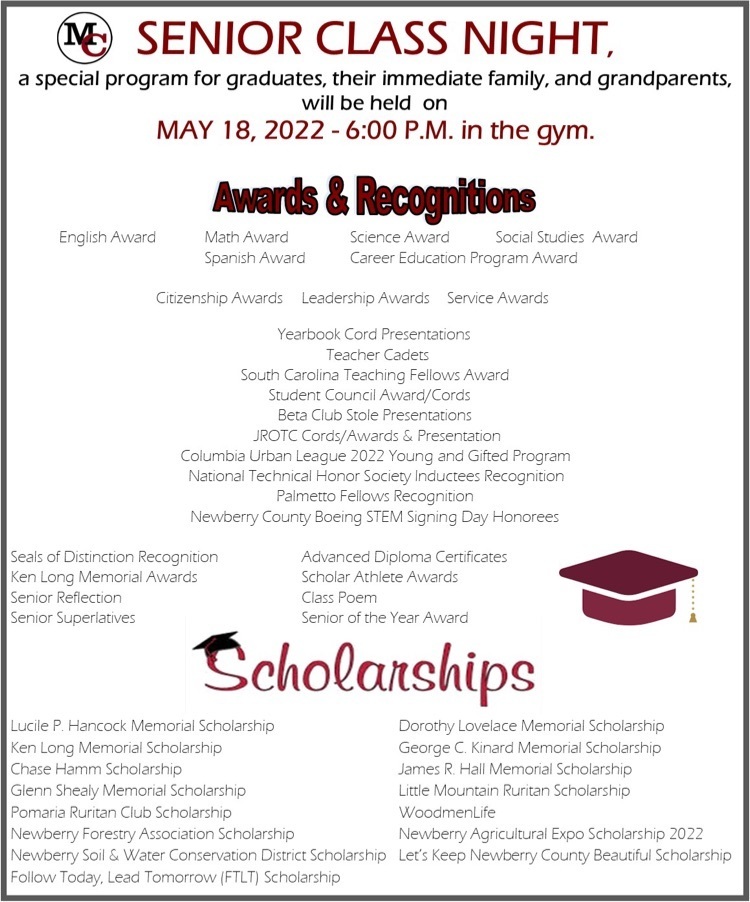 MC SENIOR CLASS NIGHT,

a special program for graduates, their immediate family, and grandparents, will be held on

MAY 18, 2022 - 6:00 P.M. in the gym.

Awards & Recognitions

English Award Math Award Science Award Social Studies Award
Spanish Award Career Education Program Award

Citizenship Awards Leadership Awards Service Awards

Yearbook Cord Presentations
Teacher Cadets
South Carolina Teaching Fellows Award
Student Council Award/Cords
Beta Club Stole Presentations
JROTC Cords/Awards & Presentation
Columbia Urban League 2022 Young and Gifted Program
National Technical Honor Society Inductees Recognition
Palmetto Fellows Recognition
Newberry County Boeing STEM Signing Day Honorees

Seals of Distinction Recognition
Ken Long Memorial Awards
Senior Reflection
Senior Superlatives

Advanced Diploma Certificates
Scholar Athlete Awards
Class Poem
Senior of the Year Award

Scholarships

Lucile P. Hancock Memorial Scholarship
Ken Long Memorial Scholarship
Chase Hamm Scholarship
Glenn Shealy Memorial Scholarship
Pomaria Ruritan Club Scholarship
Newberry Forestry Association Scholarship
Newberry Soil & Water Conservation District Scholarship
Follow Today, Lead Tomorrow (FTLT) Scholarship

Dorothy Lovelace Memorial Scholarship
George C. Kinard Memorial Scholarship
James R. Hall Memorial Scholarship
Little Mountain Ruritan Scholarship
WoodmenLife
Newberry Agricultural Expo Scholarship 2022
Let's Keep Newberry County Beautiful Scholarship